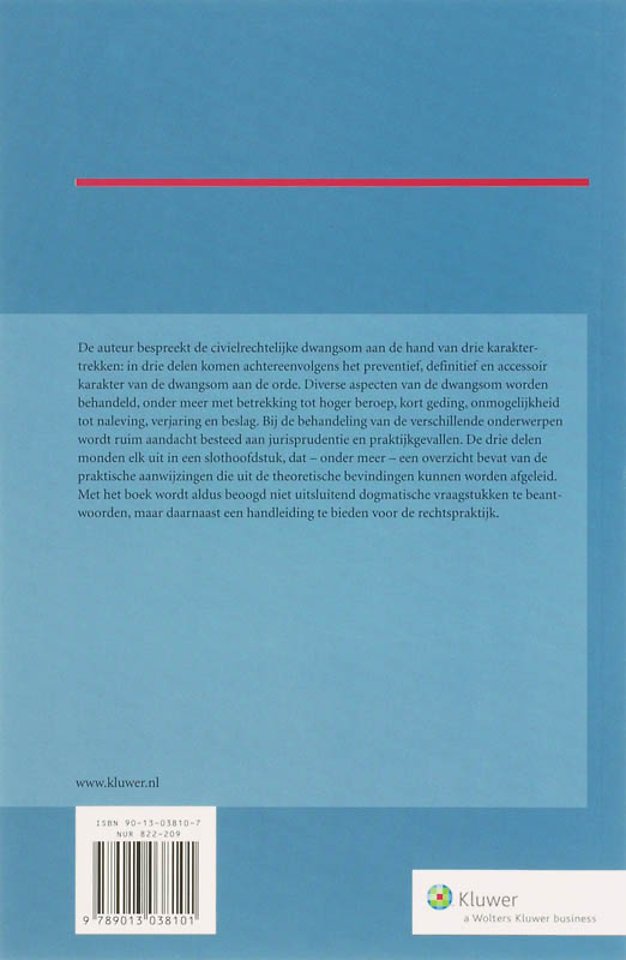 De auteur bespreekt de civielrechtelijke dwangsom aan de hand van drie karaktertrekken: in drie delen komen achtereenvolgens het preventief, definitief en accessoir karakter van de dwangsom aan de orde. Diverse aspecten van de dwangsom worden behandeld, onder meer met betrekking tot hoger beroep, kort geding, onmogelijkheid tot naleving, verjaring en beslag. Bij de behandeling van de verschillende onderwerpen wordt ruim aandacht besteed aan jurisprudentie en praktijkgevallen. De drie delen monden elk uit in een slothoofdstuk, dat – onder meer – een overzicht bevat van de praktische aanwijzingen die uit de theoretische bevindingen kunnen worden afgeleid. Met het boek wordt aldus beoogd niet uitsluitend dogmatische vraagstukken te beantwoorden, maar daarnaast een handleiding te bieden voor de rechtspraktijk.

www.kluwer.nl

ISBN 90-13-03810-7
NUR 822-209

9 789013 038101

Kluwer
a Wolters Kluwer business